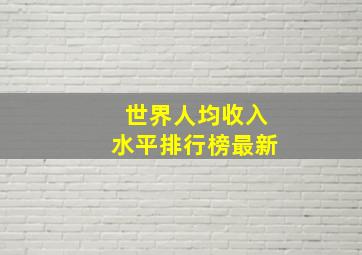 世界人均收入
水平排行榜最新